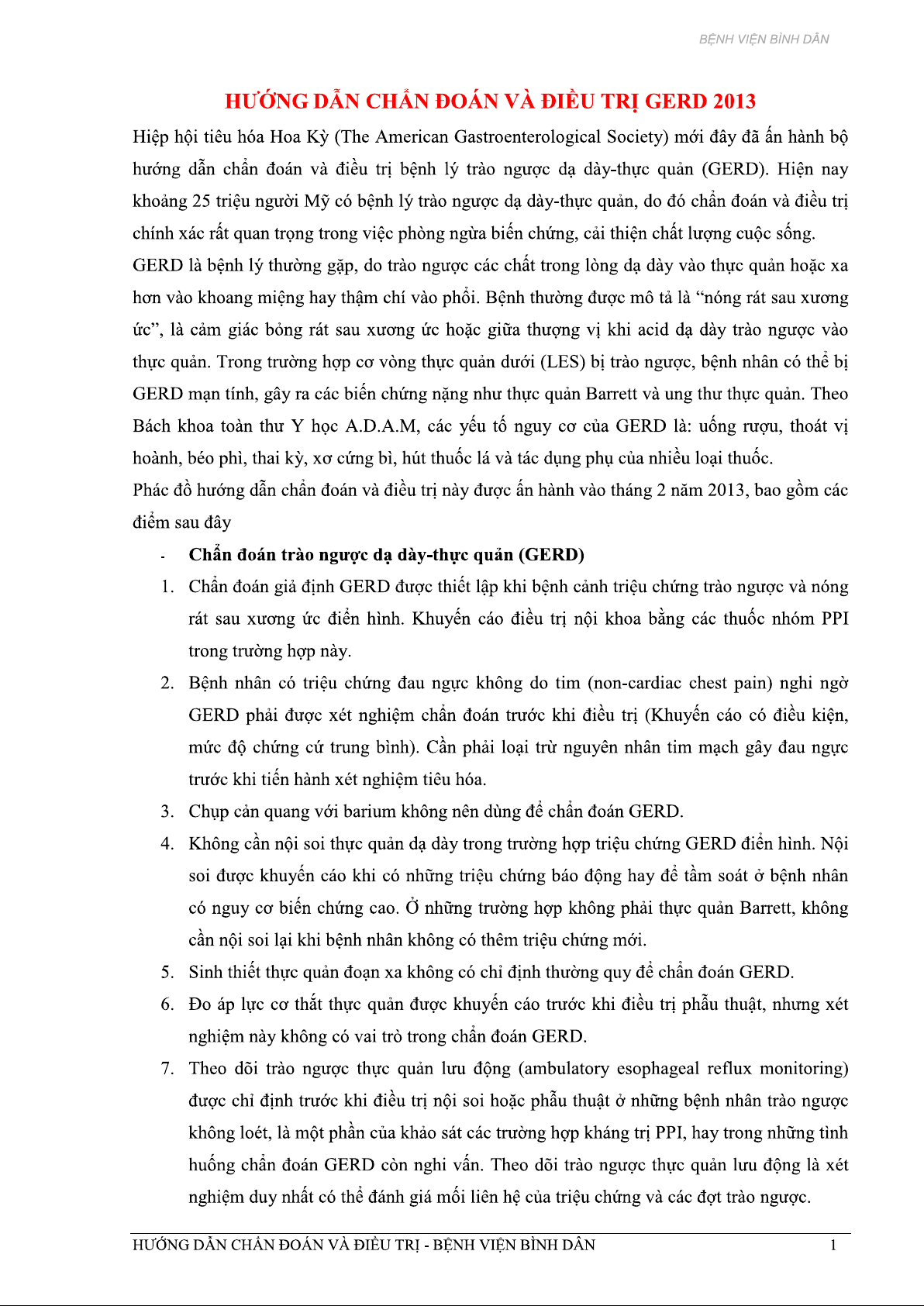 BỆNH VIỆN BÌNH DÂN

HƯỚNG DẪN CHẨN ĐOÁN VÀ ĐIỀU TRỊ GERD 2013

Hiệp hội tiêu hóa Hoa Kỳ (The American Gastroenterological Society) mới đây đã ấn hành bộ hướng dẫn chẩn đoán và điều trị bệnh lý trào ngược dạ dày-thực quản (GERD). Hiện nay khoảng 25 triệu người Mỹ có bệnh lý trào ngược dạ dày-thực quản, do đó chẩn đoán và điều trị chính xác rất quan trọng trong việc phòng ngừa biến chứng, cải thiện chất lượng cuộc sống.

GERD là bệnh lý thường gặp, do trào ngược các chất trong lòng dạ dày vào thực quản hoặc xa hơn vào khoang miệng hay thậm chí vào phổi. Bệnh thường được mô tả là “nóng rát sau xương ức”, là cảm giác bỏng rát sau xương ức hoặc giữa thượng vị khi acid dạ dày trào ngược vào thực quản. Trong trường hợp cơ vòng thực quản dưới (LES) bị trào ngược, bệnh nhân có thể bị GERD mạn tính, gây ra các biến chứng nặng như thực quản Barrett và ung thư thực quản. Theo Bách khoa toàn thư Y học A.D.A.M, các yếu tố nguy cơ của GERD là: uống rượu, thoát vị hoành, béo phì, thai kỳ, xơ cứng bì, hút thuốc lá và tác dụng phụ của nhiều loại thuốc.

Phác đồ hướng dẫn chẩn đoán và điều trị này được ấn hành vào tháng 2 năm 2013, bao gồm các điểm sau đây

- Chẩn đoán trào ngược dạ dày-thực quản (GERD)

1. Chẩn đoán giả định GERD được thiết lập khi bệnh cảnh triệu chứng trào ngược và nóng rát sau xương ức điển hình. Khuyến cáo điều trị nội khoa bằng các thuốc nhóm PPI trong trường hợp này.

2. Bệnh nhân có triệu chứng đau ngực không do tim (non-cardiac chest pain) nghi ngờ GERD phải được xét nghiệm chẩn đoán trước khi điều trị (Khuyến cáo có điều kiện, mức độ chứng cứ trung bình). Cần phải loại trừ nguyên nhân tim mạch gây đau ngực trước khi tiến hành xét nghiệm tiêu hóa.

3. Chụp cản quang với barium không nên dùng để chẩn đoán GERD.

4. Không cần nội soi thực quản dạ dày trong trường hợp triệu chứng GERD điển hình. Nội soi được khuyến cáo khi có những triệu chứng báo động hay để tầm soát ở bệnh nhân có nguy cơ biến chứng cao. Ở những trường hợp không phải thực quản Barrett, không cần nội soi lại khi bệnh nhân không có thêm triệu chứng mới.

5. Sinh thiết thực quản đoạn xa không có chỉ định thường quy để chẩn đoán GERD.

6. Đo áp lực cơ thắt thực quản được khuyến cáo trước khi điều trị phẫu thuật, nhưng xét nghiệm này không có vai trò trong chẩn đoán GERD.

7. Theo dõi trào ngược thực quản lưu động (ambulatory esophageal reflux monitoring) được chỉ định trước khi điều trị nội soi hoặc phẫu thuật ở những bệnh nhân trào ngược không loét, là một phần của khảo sát các trường hợp kháng trị PPI, hay trong những tình huống chẩn đoán GERD còn nghi vấn. Theo dõi trào ngược thực quản lưu động là xét nghiệm duy nhất có thể đánh giá mối liên hệ của triệu chứng và các đợt trào ngược.

HƯỚNG DẪN CHẨN ĐOÁN VÀ ĐIỀU TRỊ - BỆNH VIỆN BÌNH DÂN 1